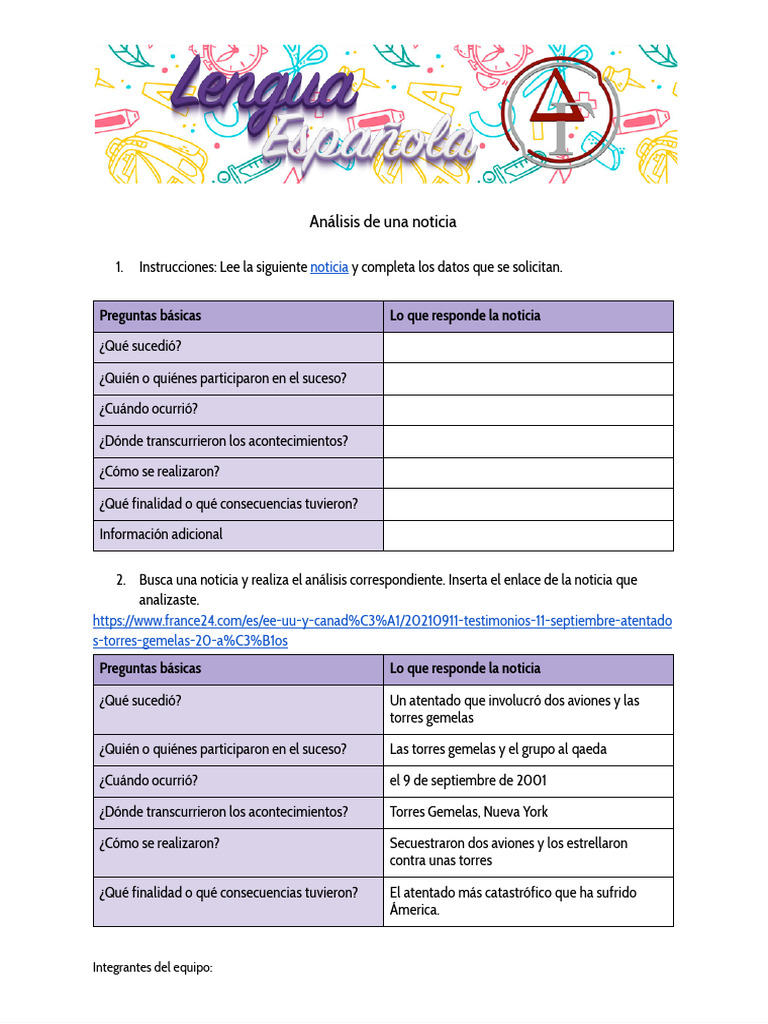 Lengua Española

Análisis de una noticia

1. Instrucciones: Lee la siguiente noticia y completa los datos que se solicitan.

| Preguntas básicas | Lo que responde la noticia |
|---|---|
| ¿Qué sucedió? | |
| ¿Quién o quiénes participaron en el suceso? | |
| ¿Cuándo ocurrió? | |
| ¿Dónde transcurrieron los acontecimientos? | |
| ¿Cómo se realizaron? | |
| ¿Qué finalidad o qué consecuencias tuvieron? | |
| Información adicional | |

2. Busca una noticia y realiza el análisis correspondiente. Inserta el enlace de la noticia que analizaste.

https://www.france24.com/es/ee-uu-y-canad%C3%A1/20210911-testimonios-11-septiembre-atentados-torres-gemelas-20-a%C3%B1os

| Preguntas básicas | Lo que responde la noticia |
|---|---|
| ¿Qué sucedió? | Un atentado que involucró dos aviones y las torres gemelas |
| ¿Quién o quiénes participaron en el suceso? | Las torres gemelas y el grupo al qaeda |
| ¿Cuándo ocurrió? | el 9 de septiembre de 2001 |
| ¿Dónde transcurrieron los acontecimientos? | Torres Gemelas, Nueva York |
| ¿Cómo se realizaron? | Secuestraron dos aviones y los estrellaron contra unas torres |
| ¿Qué finalidad o qué consecuencias tuvieron? | El atentado más catastrófico que ha sufrido Ámerica. |

Integrantes del equipo: